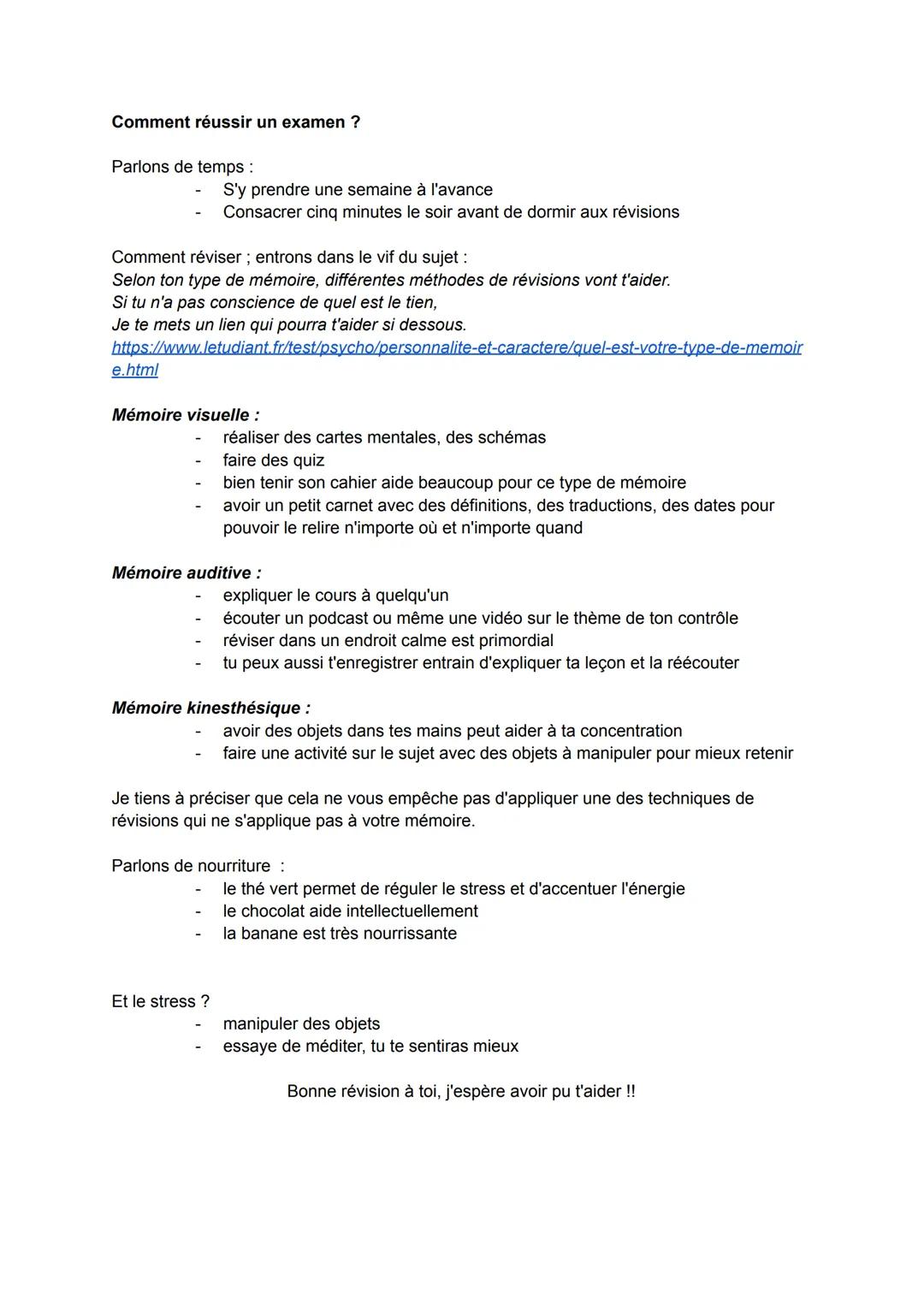 Comment réussir un examen ?

Parlons de temps :
- S'y prendre une semaine à l'avance
- Consacrer cinq minutes le soir avant de dormir aux révisions

Comment réviser ; entrons dans le vif du sujet :
Selon ton type de mémoire, différentes méthodes de révisions vont t'aider.
Si tu n'a pas conscience de quel est le tien,
Je te mets un lien qui pourra t'aider si dessous.
https://www.letudiant.fr/test/psycho/personnalite-et-caractere/quel-est-votre-type-de-memoire.html

Mémoire visuelle :
- réaliser des cartes mentales, des schémas
- faire des quiz
- bien tenir son cahier aide beaucoup pour ce type de mémoire
- avoir un petit carnet avec des définitions, des traductions, des dates pour pouvoir le relire n'importe où et n'importe quand

Mémoire auditive :
- expliquer le cours à quelqu'un
- écouter un podcast ou même une vidéo sur le thème de ton contrôle
- réviser dans un endroit calme est primordial
- tu peux aussi t'enregistrer entrain d'expliquer ta leçon et la réécouter

Mémoire kinesthésique :
- avoir des objets dans tes mains peut aider à ta concentration
- faire une activité sur le sujet avec des objets à manipuler pour mieux retenir

Je tiens à préciser que cela ne vous empêche pas d'appliquer une des techniques de révisions qui ne s'applique pas à votre mémoire.

Parlons de nourriture :
- le thé vert permet de réguler le stress et d'accentuer l'énergie
- le chocolat aide intellectuellement
- la banane est très nourrissante

Et le stress ?
- manipuler des objets
- essaye de méditer, tu te sentiras mieux

Bonne révision à toi, j'espère avoir pu t'aider !!